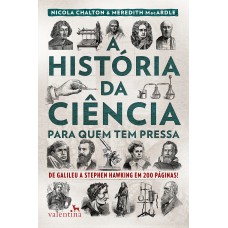 NICOLA CHALTON & MEREDITH MacARDLE

A HISTÓRIA DA CIÊNCIA

PARA QUEM TEM PRESSA

DE GALILEU A STEPHEN HAWKING EM 200 PÁGINAS!

valentina